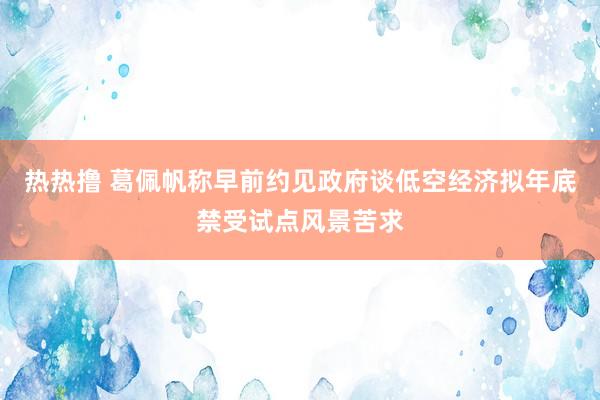 热热撸 葛佩帆称早前约见政府谈低空经济拟年底禁受试点风景苦求